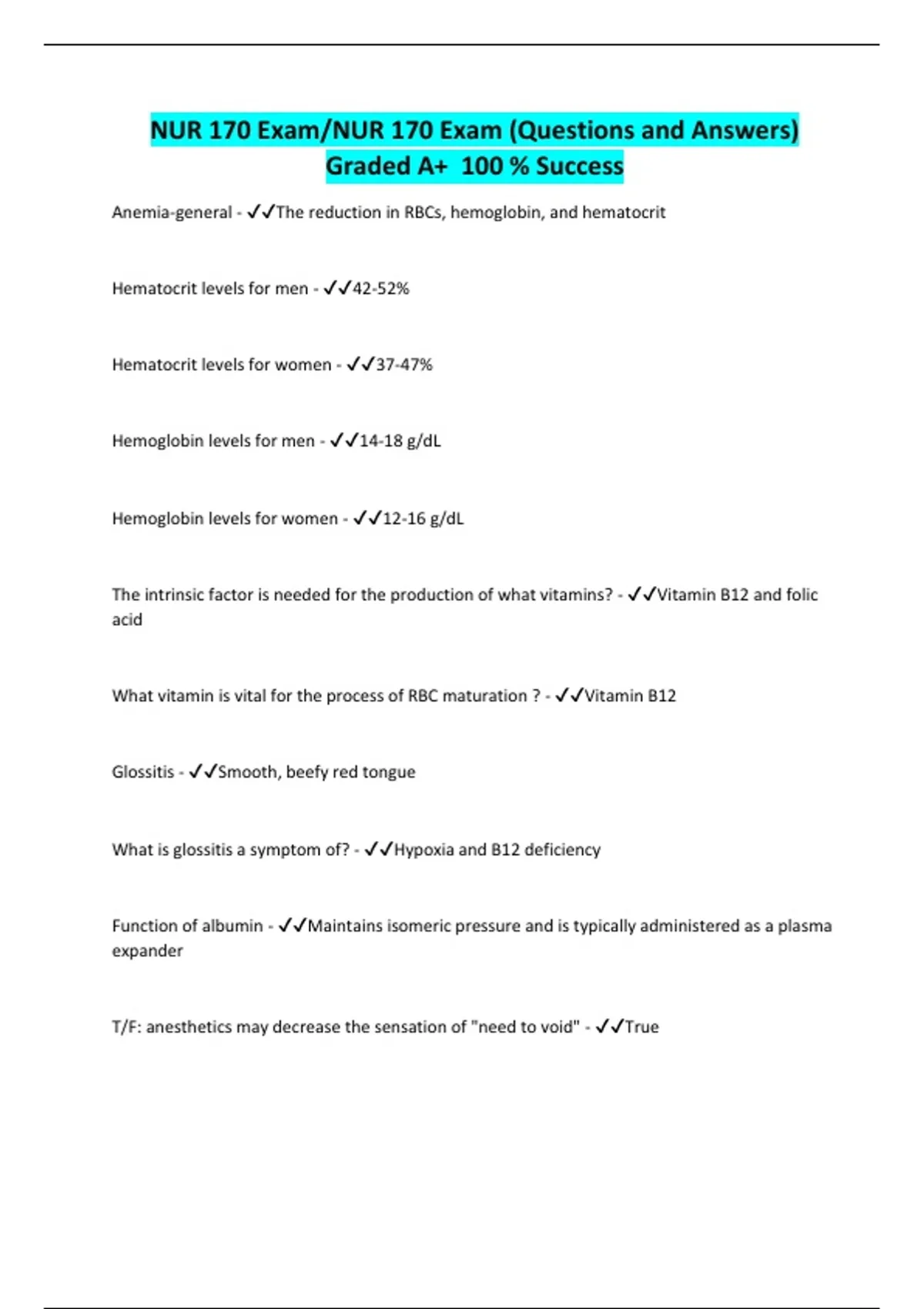 NUR 170 Exam/NUR 170 Exam (Questions and Answers) Graded A+ 100 % Success

Anemia-general - ✓✓The reduction in RBCs, hemoglobin, and hematocrit

Hematocrit levels for men - ✓✓42-52%

Hematocrit levels for women - ✓✓37-47%

Hemoglobin levels for men - ✓✓14-18 g/dL

Hemoglobin levels for women - ✓✓12-16 g/dL

The intrinsic factor is needed for the production of what vitamins? - ✓✓Vitamin B12 and folic acid

What vitamin is vital for the process of RBC maturation ? - ✓✓Vitamin B12

Glossitis - ✓✓Smooth, beefy red tongue

What is glossitis a symptom of? - ✓✓Hypoxia and B12 deficiency

Function of albumin - ✓✓Maintains isomeric pressure and is typically administered as a plasma expander

T/F: anesthetics may decrease the sensation of "need to void" - ✓✓True